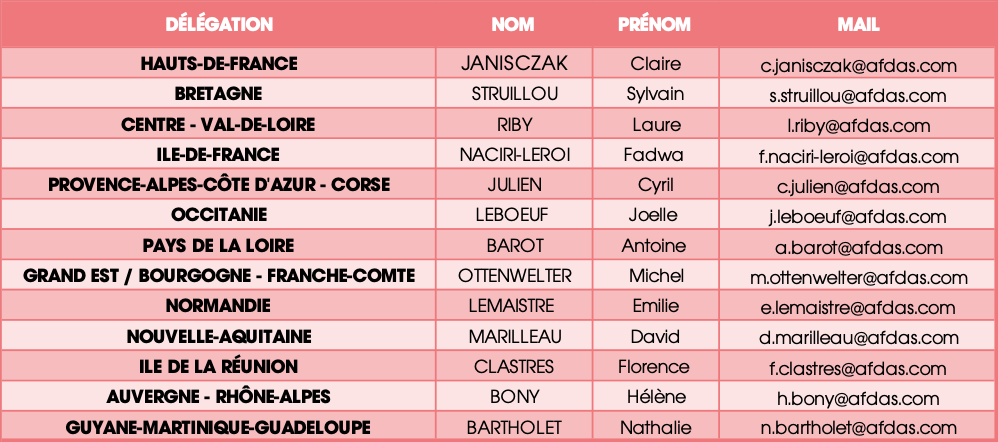 | DÉLÉGATION | NOM | PRÉNOM | MAIL |
|---|---|---|---|
| HAUTS-DE-FRANCE | JANISCZAK | Claire | c.janisczak@afdas.com |
| BRETAGNE | STRUILLOU | Sylvain | s.struillou@afdas.com |
| CENTRE - VAL-DE-LOIRE | RIBY | Laure | l.riby@afdas.com |
| ILE-DE-FRANCE | NACIRI-LEROI | Fadwa | f.naciri-leroi@afdas.com |
| PROVENCE-ALPES-CÔTE D'AZUR - CORSE | JULIEN | Cyril | c.julien@afdas.com |
| OCCITANIE | LEBOEUF | Joelle | j.leboeuf@afdas.com |
| PAYS DE LA LOIRE | BAROT | Antoine | a.barot@afdas.com |
| GRAND EST / BOURGOGNE - FRANCHE-COMTE | OTTENWELTER | Michel | m.ottenwelter@afdas.com |
| NORMANDIE | LEMAISTRE | Emilie | e.lemaistre@afdas.com |
| NOUVELLE-AQUITAINE | MARILLEAU | David | d.marilleau@afdas.com |
| ILE DE LA RÉUNION | CLASTRES | Florence | f.clastres@afdas.com |
| AUVERGNE - RHÔNE-ALPES | BONY | Hélène | h.bony@afdas.com |
| GUYANE-MARTINIQUE-GUADELOUPE | BARTHOLET | Nathalie | n.bartholet@afdas.com |